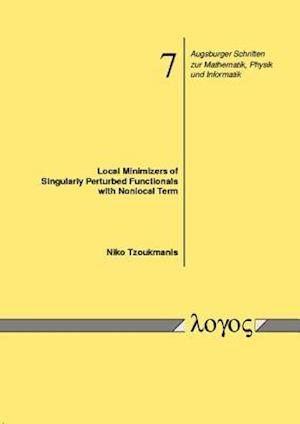 7

Augsburger Schriften zur Mathematik, Physik und Informatik

Local Minimizers of Singularly Perturbed Functionals with Nonlocal Term

Niko Tzoukmanis

λογος